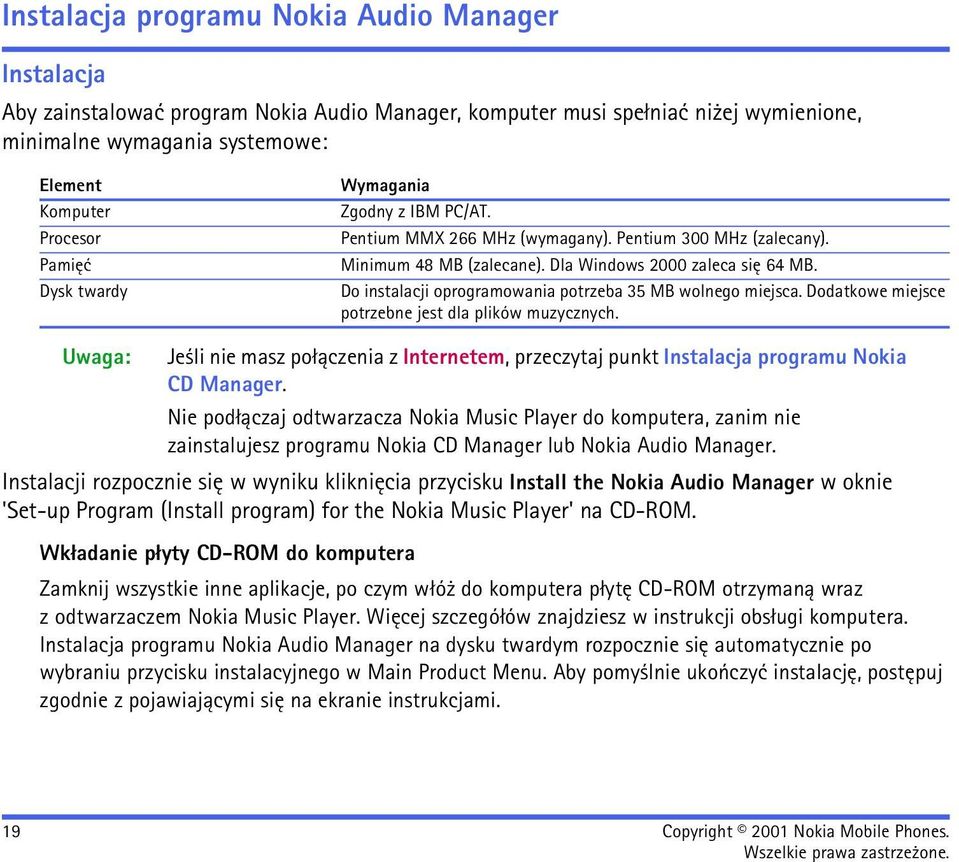 Instalacja programu Nokia Audio Manager

Instalacja

Aby zainstalować program Nokia Audio Manager, komputer musi spełniać niżej wymienione, minimalne wymagania systemowe:

| Element | Wymagania |
|---|---|
| Komputer | Zgodny z IBM PC/AT. |
| Procesor | Pentium MMX 266 MHz (wymagany). Pentium 300 MHz (zalecany). |
| Pamięć | Minimum 48 MB (zalecane). Dla Windows 2000 zaleca się 64 MB. |
| Dysk twardy | Do instalacji oprogramowania potrzeba 35 MB wolnego miejsca. Dodatkowe miejsce potrzebne jest dla plików muzycznych. |

Uwaga: Jeśli nie masz połączenia z Internetem, przeczytaj punkt Instalacja programu Nokia CD Manager.

Nie podłączaj odtwarzacza Nokia Music Player do komputera, zanim nie zainstalujesz programu Nokia CD Manager lub Nokia Audio Manager.

Instalacji rozpocznie się w wyniku kliknięcia przycisku Install the Nokia Audio Manager w oknie 'Set-up Program (Install program) for the Nokia Music Player' na CD-ROM.

Wkładanie płyty CD-ROM do komputera

Zamknij wszystkie inne aplikacje, po czym włóż do komputera płytę CD-ROM otrzymaną wraz z odtwarzaczem Nokia Music Player. Więcej szczegółów znajdziesz w instrukcji obsługi komputera. Instalacja programu Nokia Audio Manager na dysku twardym rozpocznie się automatycznie po wybraniu przycisku instalacyjnego w Main Product Menu. Aby pomyślnie ukończyć instalację, postępuj zgodnie z pojawiającymi się na ekranie instrukcjami.

19

Copyright © 2001 Nokia Mobile Phones. Wszelkie prawa zastrzeżone.